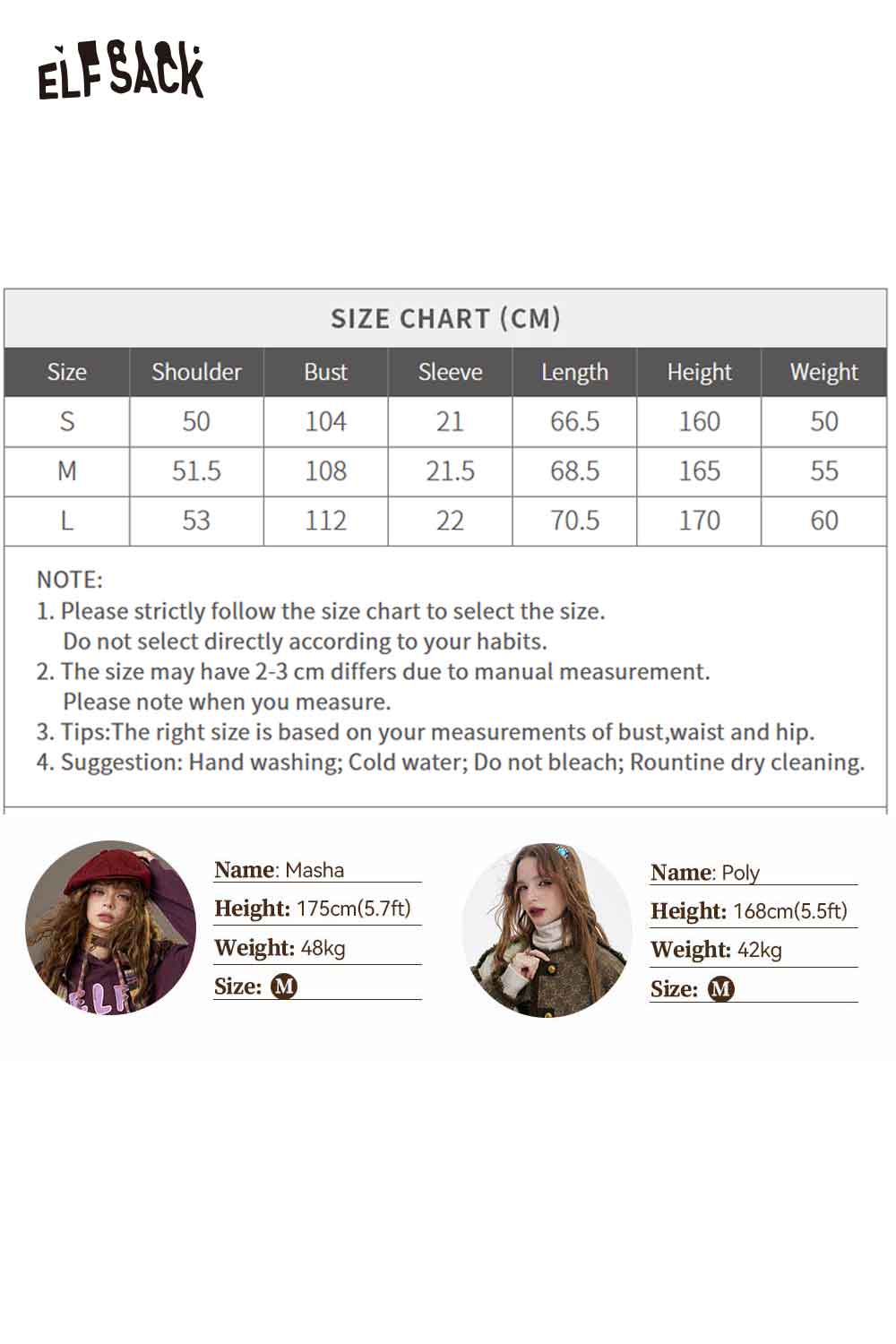 ELFSACK

SIZE CHART (CM)

| Size | Shoulder | Bust | Sleeve | Length | Height | Weight |
|---|---|---|---|---|---|---|
| S | 50 | 104 | 21 | 66.5 | 160 | 50 |
| M | 51.5 | 108 | 21.5 | 68.5 | 165 | 55 |
| L | 53 | 112 | 22 | 70.5 | 170 | 60 |

NOTE:
1. Please strictly follow the size chart to select the size. Do not select directly according to your habits.
2. The size may have 2-3 cm differs due to manual measurement. Please note when you measure.
3. Tips:The right size is based on your measurements of bust,waist and hip.
4. Suggestion: Hand washing; Cold water; Do not bleach; Rountine dry cleaning.

Name: Masha
Height: 175cm(5.7ft)
Weight: 48kg
Size: M

Name: Poly
Height: 168cm(5.5ft)
Weight: 42kg
Size: M